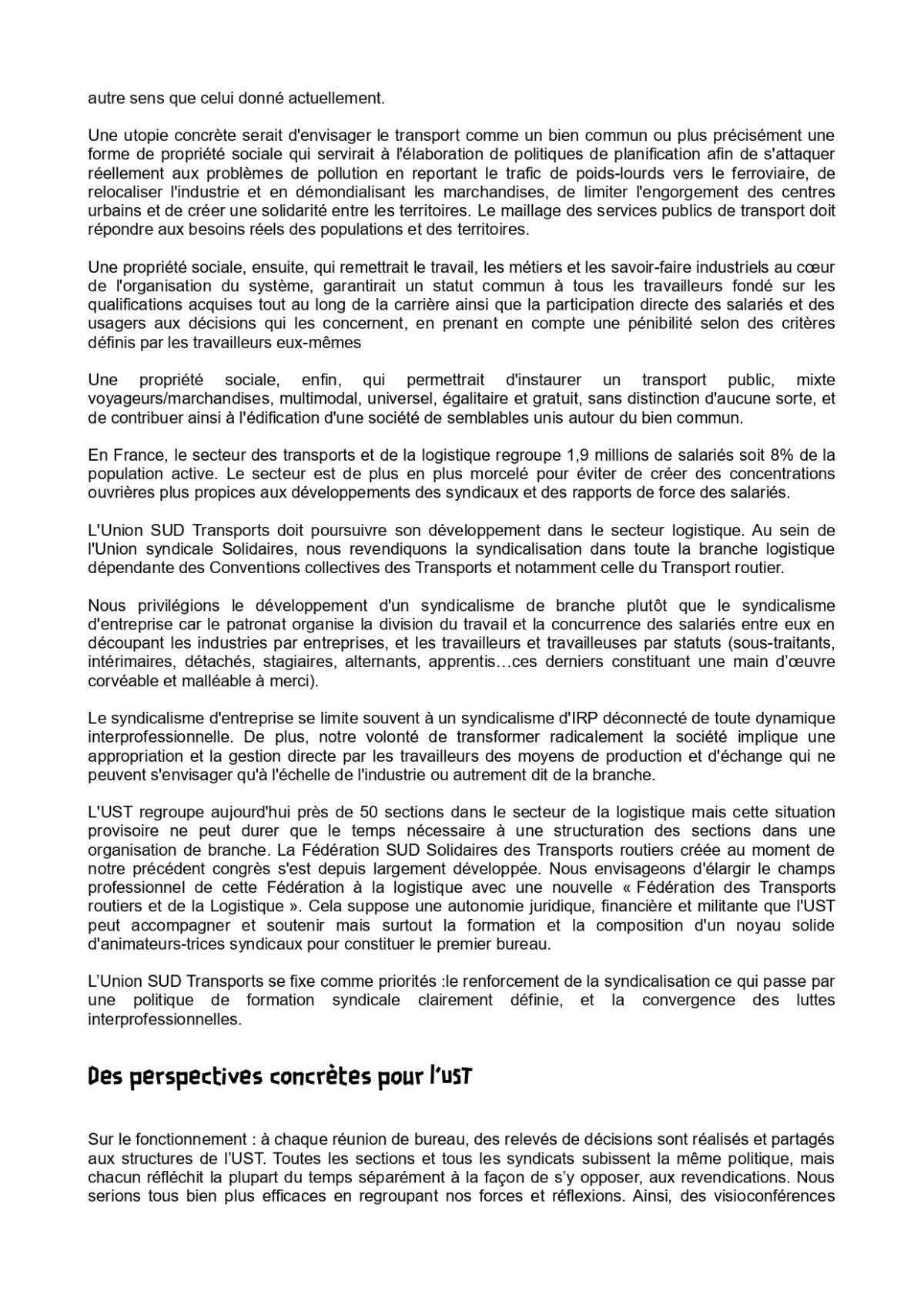 autre sens que celui donné actuellement.

Une utopie concrète serait d'envisager le transport comme un bien commun ou plus précisément une forme de propriété sociale qui servirait à l'élaboration de politiques de planification afin de s'attaquer réellement aux problèmes de pollution en reportant le trafic de poids-lourds vers le ferroviaire, de relocaliser l'industrie et en démondialisant les marchandises, de limiter l'engorgement des centres urbains et de créer une solidarité entre les territoires. Le maillage des services publics de transport doit répondre aux besoins réels des populations et des territoires.

Une propriété sociale, ensuite, qui remettrait le travail, les métiers et les savoir-faire industriels au cœur de l'organisation du système, garantirait un statut commun à tous les travailleurs fondé sur les qualifications acquises tout au long de la carrière ainsi que la participation directe des salariés et des usagers aux décisions qui les concernent, en prenant en compte une pénibilité selon des critères définis par les travailleurs eux-mêmes

Une propriété sociale, enfin, qui permettrait d'instaurer un transport public, mixte voyageurs/marchandises, multimodal, universel, égalitaire et gratuit, sans distinction d'aucune sorte, et de contribuer ainsi à l'édification d'une société de semblables unis autour du bien commun.

En France, le secteur des transports et de la logistique regroupe 1,9 millions de salariés soit 8% de la population active. Le secteur est de plus en plus morcelé pour éviter de créer des concentrations ouvrières plus propices aux développements des syndicaux et des rapports de force des salariés.

L'Union SUD Transports doit poursuivre son développement dans le secteur logistique. Au sein de l'Union syndicale Solidaires, nous revendiquons la syndicalisation dans toute la branche logistique dépendante des Conventions collectives des Transports et notamment celle du Transport routier.

Nous privilégions le développement d'un syndicalisme de branche plutôt que le syndicalisme d'entreprise car le patronat organise la division du travail et la concurrence des salariés entre eux en découpant les industries par entreprises, et les travailleurs et travailleuses par statuts (sous-traitants, intérimaires, détachés, stagiaires, alternants, apprentis…ces derniers constituant une main d'œuvre corvéable et malléable à merci).

Le syndicalisme d'entreprise se limite souvent à un syndicalisme d'IRP déconnecté de toute dynamique interprofessionnelle. De plus, notre volonté de transformer radicalement la société implique une appropriation et la gestion directe par les travailleurs des moyens de production et d'échange qui ne peuvent s'envisager qu'à l'échelle de l'industrie ou autrement dit de la branche.

L'UST regroupe aujourd'hui près de 50 sections dans le secteur de la logistique mais cette situation provisoire ne peut durer que le temps nécessaire à une structuration des sections dans une organisation de branche. La Fédération SUD Solidaires des Transports routiers créée au moment de notre précédent congrès s'est depuis largement développée. Nous envisageons d'élargir le champs professionnel de cette Fédération à la logistique avec une nouvelle « Fédération des Transports routiers et de la Logistique ». Cela suppose une autonomie juridique, financière et militante que l'UST peut accompagner et soutenir mais surtout la formation et la composition d'un noyau solide d'animateurs-trices syndicaux pour constituer le premier bureau.

L'Union SUD Transports se fixe comme priorités :le renforcement de la syndicalisation ce qui passe par une politique de formation syndicale clairement définie, et la convergence des luttes interprofessionnelles.

Des perspectives concrètes pour l'UST

Sur le fonctionnement : à chaque réunion de bureau, des relevés de décisions sont réalisés et partagés aux structures de l'UST. Toutes les sections et tous les syndicats subissent la même politique, mais chacun réfléchit la plupart du temps séparément à la façon de s'y opposer, aux revendications. Nous serions tous bien plus efficaces en regroupant nos forces et réflexions. Ainsi, des visioconférences